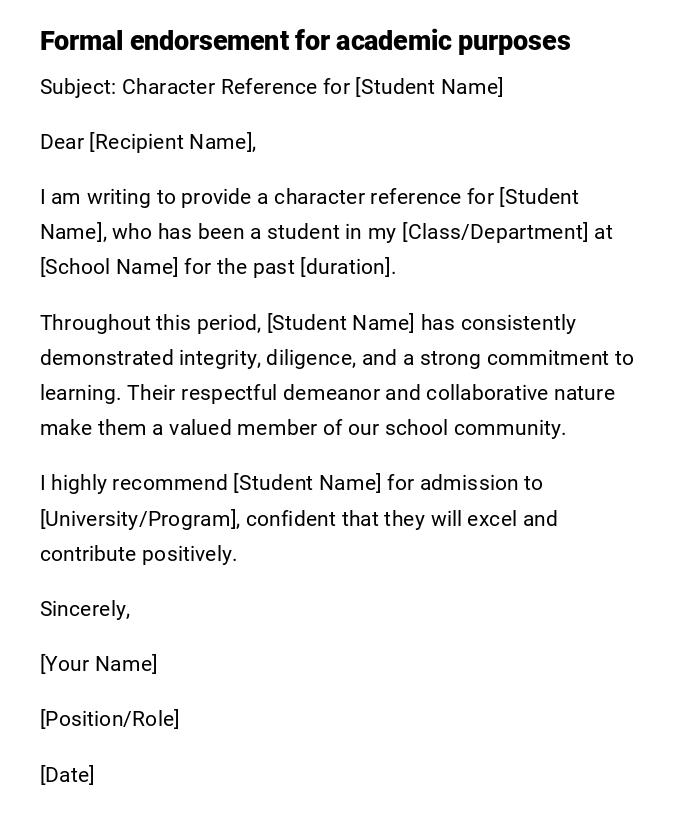 Formal endorsement for academic purposes

Subject: Character Reference for [Student Name]

Dear [Recipient Name],

I am writing to provide a character reference for [Student Name], who has been a student in my [Class/Department] at [School Name] for the past [duration].

Throughout this period, [Student Name] has consistently demonstrated integrity, diligence, and a strong commitment to learning. Their respectful demeanor and collaborative nature make them a valued member of our school community.

I highly recommend [Student Name] for admission to [University/Program], confident that they will excel and contribute positively.

Sincerely,

[Your Name]

[Position/Role]

[Date]